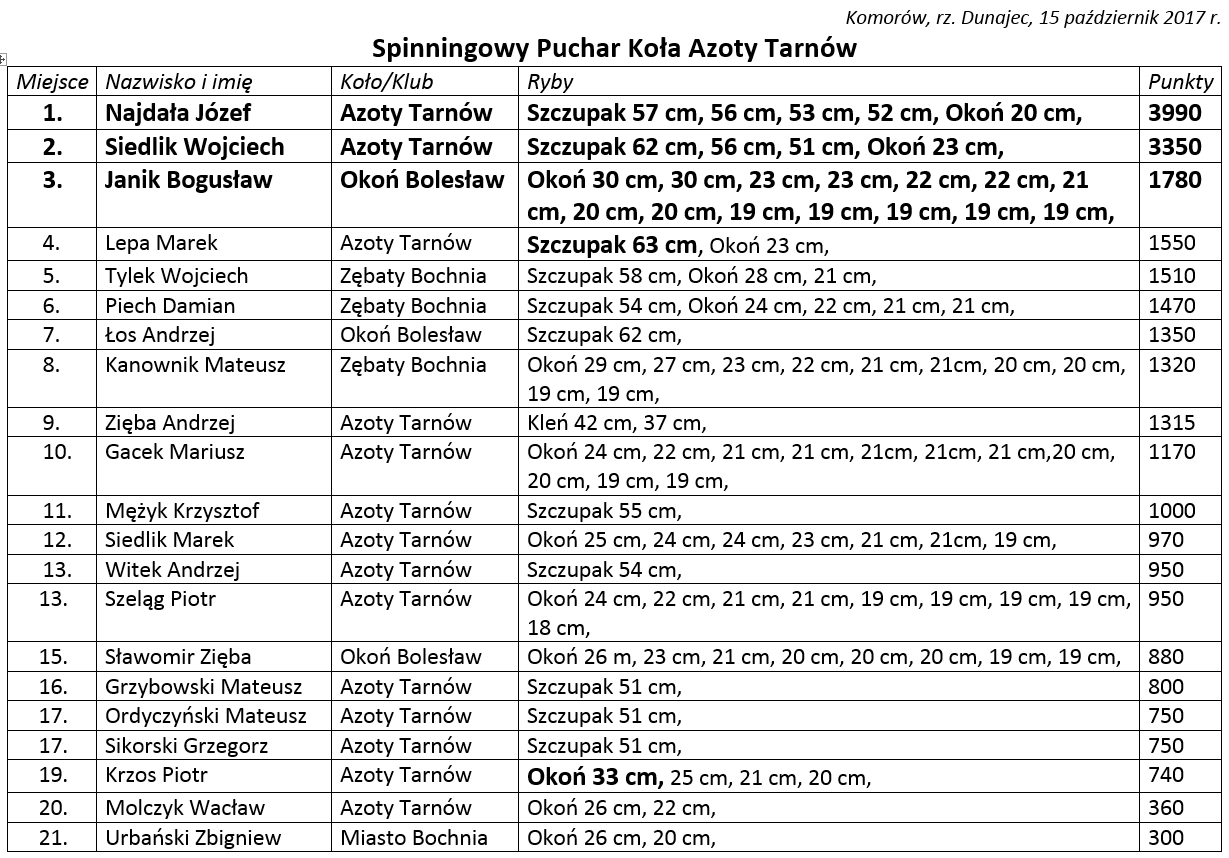 Komorów, rz. Dunajec, 15 październik 2017 r.

Spinningowy Puchar Koła Azoty Tarnów

| Miejsce | Nazwisko i imię | Koło/Klub | Ryby | Punkty |
|---|---|---|---|---|
| 1. | Najdała Józef | Azoty Tarnów | Szczupak 57 cm, 56 cm, 53 cm, 52 cm, Okoń 20 cm, | 3990 |
| 2. | Siedlik Wojciech | Azoty Tarnów | Szczupak 62 cm, 56 cm, 51 cm, Okoń 23 cm, | 3350 |
| 3. | Janik Bogusław | Okoń Bolesław | Okoń 30 cm, 30 cm, 23 cm, 23 cm, 22 cm, 22 cm, 21 cm, 20 cm, 20 cm, 19 cm, 19 cm, 19 cm, 19 cm, 19 cm, | 1780 |
| 4. | Lepa Marek | Azoty Tarnów | Szczupak 63 cm, Okoń 23 cm, | 1550 |
| 5. | Tylek Wojciech | Zębaty Bochnia | Szczupak 58 cm, Okoń 28 cm, 21 cm, | 1510 |
| 6. | Piech Damian | Zębaty Bochnia | Szczupak 54 cm, Okoń 24 cm, 22 cm, 21 cm, 21 cm, | 1470 |
| 7. | Łos Andrzej | Okoń Bolesław | Szczupak 62 cm, | 1350 |
| 8. | Kanownik Mateusz | Zębaty Bochnia | Okoń 29 cm, 27 cm, 23 cm, 22 cm, 21 cm, 21cm, 20 cm, 20 cm, 19 cm, 19 cm, | 1320 |
| 9. | Zięba Andrzej | Azoty Tarnów | Kleń 42 cm, 37 cm, | 1315 |
| 10. | Gacek Mariusz | Azoty Tarnów | Okoń 24 cm, 22 cm, 21 cm, 21 cm, 21cm, 21cm, 21 cm,20 cm, 20 cm, 19 cm, 19 cm, | 1170 |
| 11. | Mężyk Krzysztof | Azoty Tarnów | Szczupak 55 cm, | 1000 |
| 12. | Siedlik Marek | Azoty Tarnów | Okoń 25 cm, 24 cm, 24 cm, 23 cm, 21 cm, 21cm, 19 cm, | 970 |
| 13. | Witek Andrzej | Azoty Tarnów | Szczupak 54 cm, | 950 |
| 13. | Szeląg Piotr | Azoty Tarnów | Okoń 24 cm, 22 cm, 21 cm, 21 cm, 19 cm, 19 cm, 19 cm, 19 cm, 18 cm, | 950 |
| 15. | Sławomir Zięba | Okoń Bolesław | Okoń 26 m, 23 cm, 21 cm, 20 cm, 20 cm, 20 cm, 19 cm, 19 cm, | 880 |
| 16. | Grzybowski Mateusz | Azoty Tarnów | Szczupak 51 cm, | 800 |
| 17. | Ordyczyński Mateusz | Azoty Tarnów | Szczupak 51 cm, | 750 |
| 17. | Sikorski Grzegorz | Azoty Tarnów | Szczupak 51 cm, | 750 |
| 19. | Krzos Piotr | Azoty Tarnów | Okoń 33 cm, 25 cm, 21 cm, 20 cm, | 740 |
| 20. | Molczyk Wacław | Azoty Tarnów | Okoń 26 cm, 22 cm, | 360 |
| 21. | Urbański Zbigniew | Miasto Bochnia | Okoń 26 cm, 20 cm, | 300 |